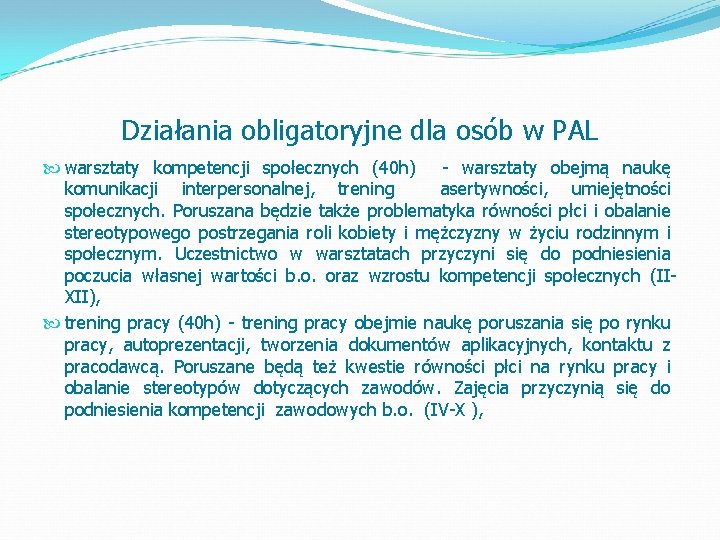 Działania obligatoryjne dla osób w PAL

warsztaty kompetencji społecznych (40h) - warsztaty obejmą naukę komunikacji interpersonalnej, trening asertywności, umiejętności społecznych. Poruszana będzie także problematyka równości płci i obalanie stereotypowego postrzegania roli kobiety i mężczyzny w życiu rodzinnym i społecznym. Uczestnictwo w warsztatach przyczyni się do podniesienia poczucia własnej wartości b.o. oraz wzrostu kompetencji społecznych (II-XII),

trening pracy (40h) - trening pracy obejmie naukę poruszania się po rynku pracy, autoprezentacji, tworzenia dokumentów aplikacyjnych, kontaktu z pracodawcą. Poruszane będą też kwestie równości płci na rynku pracy i obalanie stereotypów dotyczących zawodów. Zajęcia przyczynią się do podniesienia kompetencji zawodowych b.o. (IV-X ),